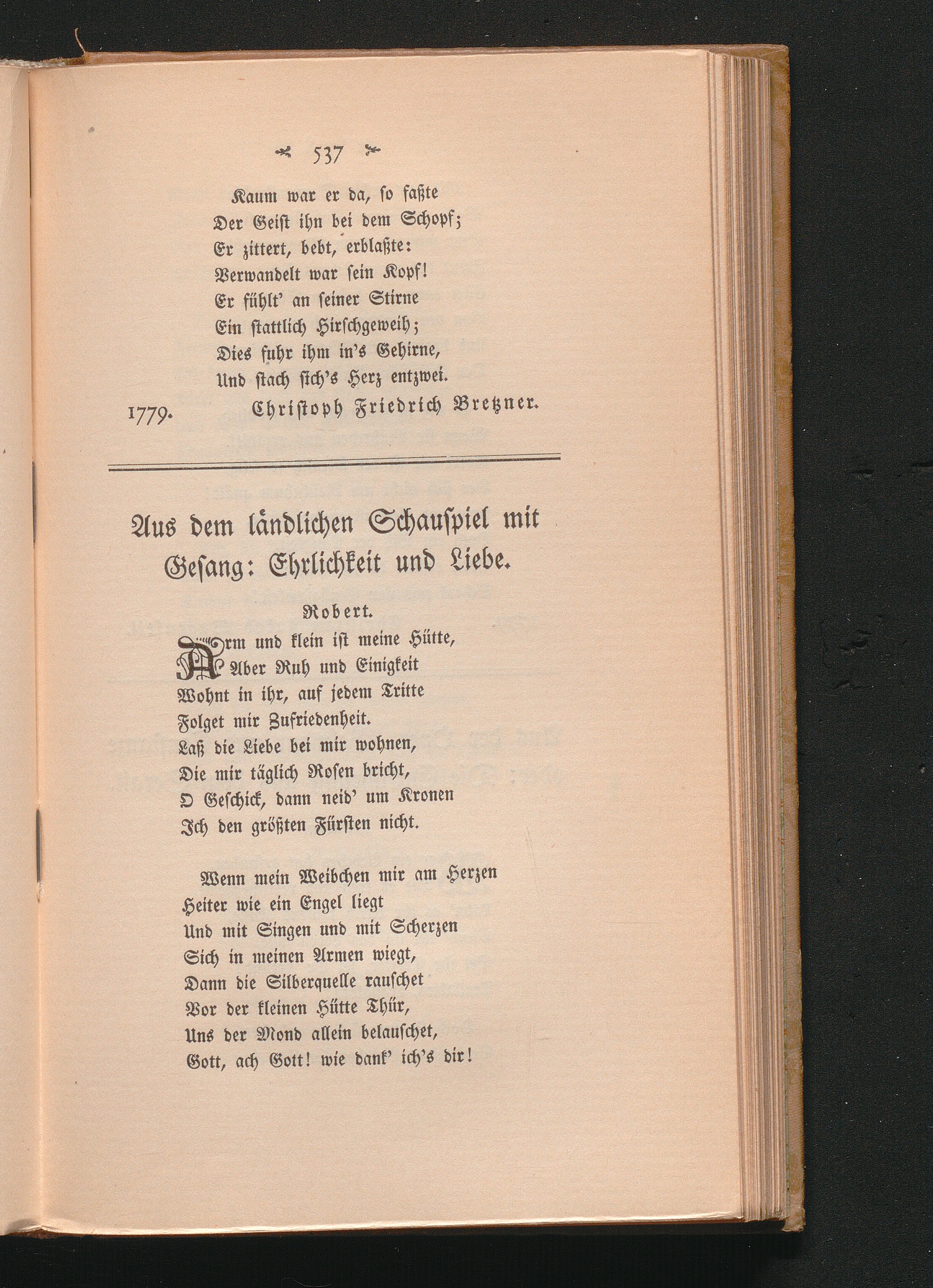 537

Kaum war er da, so faßte
Der Geist ihn bei dem Schopf;
Er zittert, bebt, erblaßte:
Verwandelt war sein Kopf!
Er fühlt' an seiner Stirne
Ein stattlich Hirschgeweih;
Dies fuhr ihm in's Gehirne,
Und stach sich's Herz entzwei.

1779. Christoph Friedrich Bretzner.

Aus dem ländlichen Schauspiel mit Gesang: Ehrlichkeit und Liebe.

Robert.

Arm und klein ist meine Hütte,
Aber Ruh und Einigkeit
Wohnt in ihr, auf jedem Tritte
Folget mir Zufriedenheit.
Laß die Liebe bei mir wohnen,
Die mir täglich Rosen bricht,
O Geschick, dann neid' um Kronen
Ich den größten Fürsten nicht.

Wenn mein Weibchen mir am Herzen
Heiter wie ein Engel liegt
Und mit Singen und mit Scherzen
Sich in meinen Armen wiegt,
Dann die Silberquelle rauschet
Vor der kleinen Hütte Thür,
Uns der Mond allein belauschet,
Gott, ach Gott! wie dank' ich's dir!